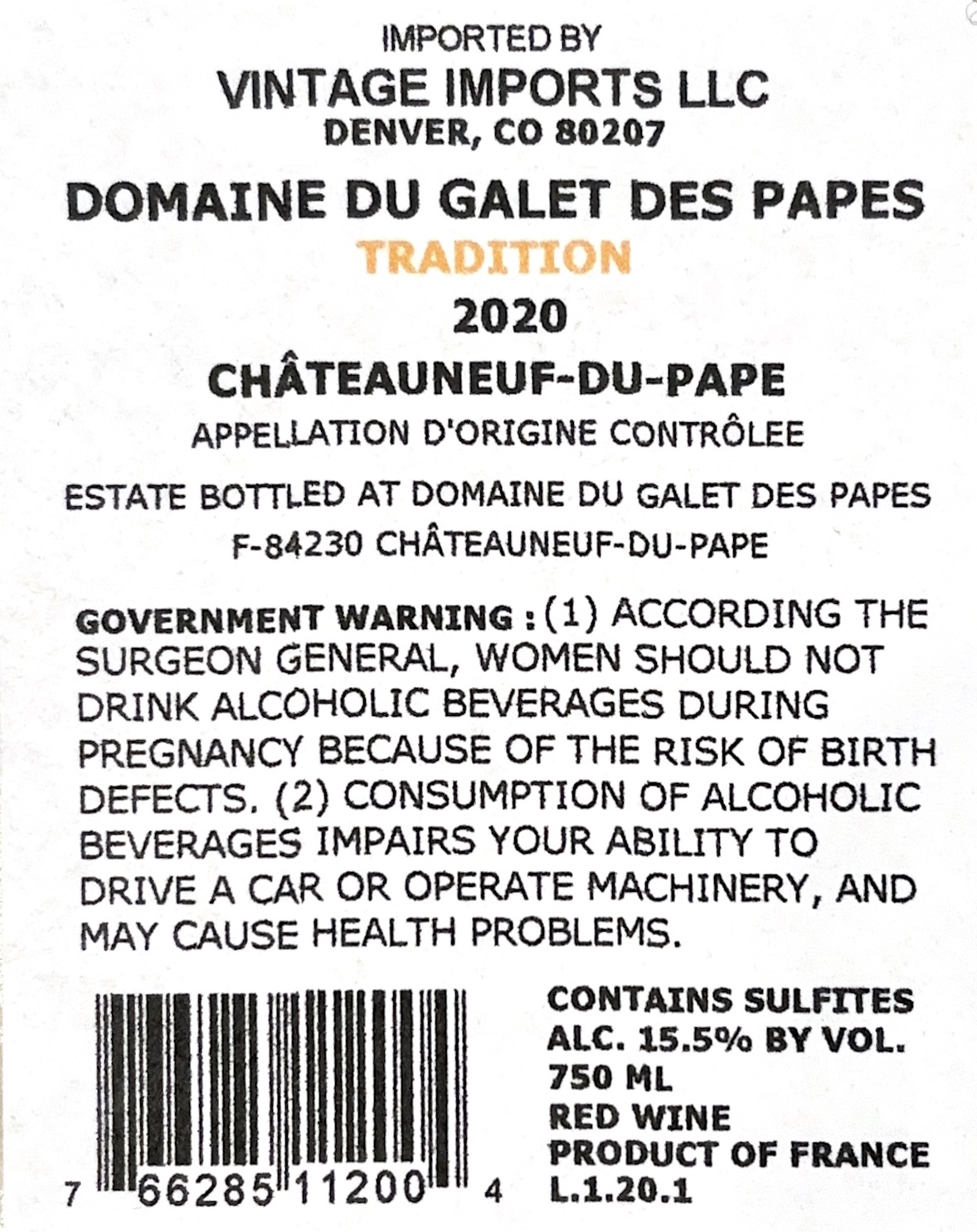 IMPORTED BY
VINTAGE IMPORTS LLC
DENVER, CO 80207

DOMAINE DU GALET DES PAPES
TRADITION
2020
CHÂTEAUNEUF-DU-PAPE
APPELLATION D'ORIGINE CONTRÔLEE

ESTATE BOTTLED AT DOMAINE DU GALET DES PAPES
F-84230 CHÂTEAUNEUF-DU-PAPE

GOVERNMENT WARNING : (1) ACCORDING THE SURGEON GENERAL, WOMEN SHOULD NOT DRINK ALCOHOLIC BEVERAGES DURING PREGNANCY BECAUSE OF THE RISK OF BIRTH DEFECTS. (2) CONSUMPTION OF ALCOHOLIC BEVERAGES IMPAIRS YOUR ABILITY TO DRIVE A CAR OR OPERATE MACHINERY, AND MAY CAUSE HEALTH PROBLEMS.

7 66285 11200 4

CONTAINS SULFITES
ALC. 15.5% BY VOL.
750 ML
RED WINE
PRODUCT OF FRANCE
L.1.20.1